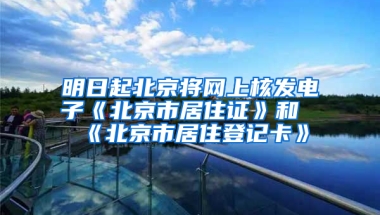 明日起北京将网上核发电子《北京市居住证》和《北京市居住登记卡》